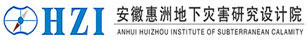 HZI
安徽惠洲地下灾害研究设计院
ANHUI HUIZHOU INSTITUTE OF SUBTERRANEAN CALAMITY